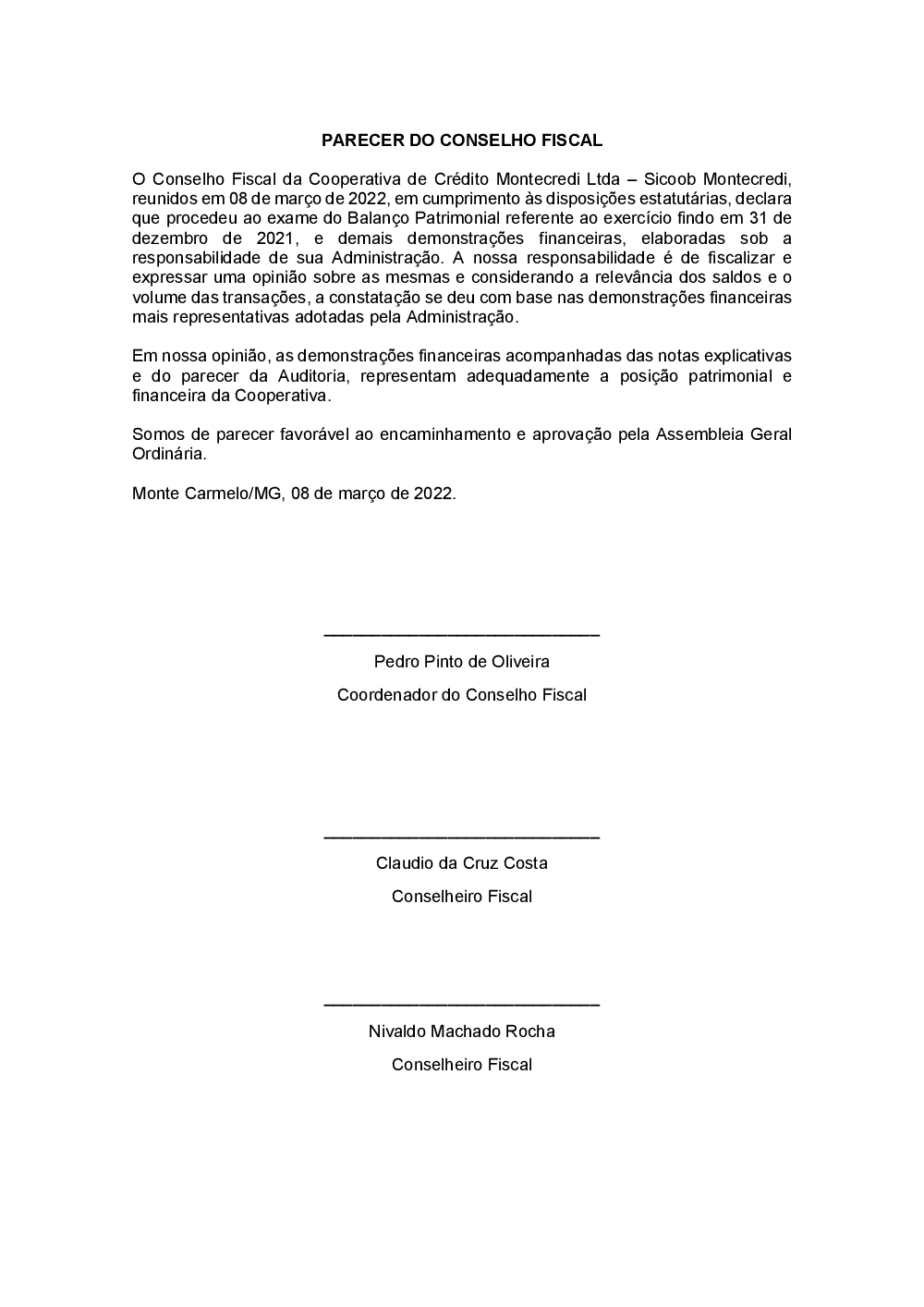 PARECER DO CONSELHO FISCAL

O Conselho Fiscal da Cooperativa de Crédito Montecredi Ltda – Sicoob Montecredi, reunidos em 08 de março de 2022, em cumprimento às disposições estatutárias, declara que procedeu ao exame do Balanço Patrimonial referente ao exercício findo em 31 de dezembro de 2021, e demais demonstrações financeiras, elaboradas sob a responsabilidade de sua Administração. A nossa responsabilidade é de fiscalizar e expressar uma opinião sobre as mesmas e considerando a relevância dos saldos e o volume das transações, a constatação se deu com base nas demonstrações financeiras mais representativas adotadas pela Administração.

Em nossa opinião, as demonstrações financeiras acompanhadas das notas explicativas e do parecer da Auditoria, representam adequadamente a posição patrimonial e financeira da Cooperativa.

Somos de parecer favorável ao encaminhamento e aprovação pela Assembleia Geral Ordinária.

Monte Carmelo/MG, 08 de março de 2022.

Pedro Pinto de Oliveira
Coordenador do Conselho Fiscal

Claudio da Cruz Costa
Conselheiro Fiscal

Nivaldo Machado Rocha
Conselheiro Fiscal